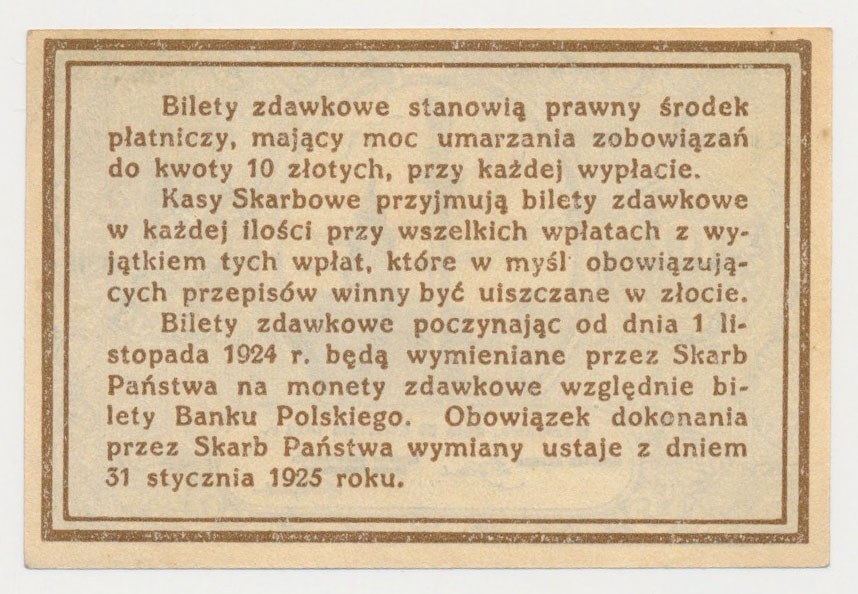 Bilety zdawkowe stanowią prawny środek płatniczy, mający moc umarzania zobowiązań do kwoty 10 złotych, przy każdej wypłacie.

Kasy Skarbowe przyjmują bilety zdawkowe w każdej ilości przy wszelkich wpłatach z wyjątkiem tych wpłat, które w myśl obowiązujących przepisów winny być uiszczane w złocie.

Bilety zdawkowe poczynając od dnia 1 listopada 1924 r. będą wymieniane przez Skarb Państwa na monety zdawkowe względnie bilety Banku Polskiego. Obowiązek dokonania przez Skarb Państwa wymiany ustaje z dniem 31 stycznia 1925 roku.